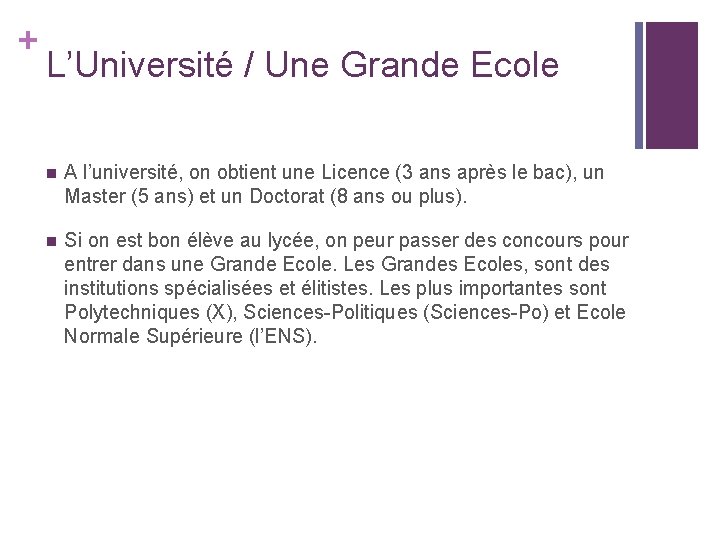 +
L’Université / Une Grande Ecole

A l’université, on obtient une Licence (3 ans après le bac), un Master (5 ans) et un Doctorat (8 ans ou plus).

Si on est bon élève au lycée, on peur passer des concours pour entrer dans une Grande Ecole. Les Grandes Ecoles, sont des institutions spécialisées et élitistes. Les plus importantes sont Polytechniques (X), Sciences-Politiques (Sciences-Po) et Ecole Normale Supérieure (l’ENS).